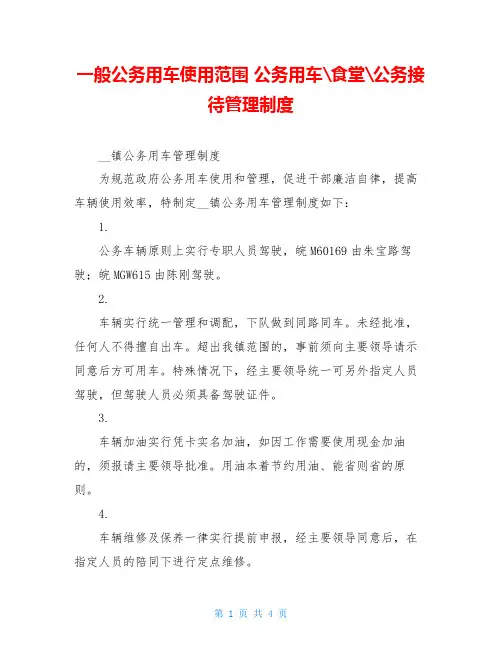 一般公务用车使用范围 公务用车\食堂\公务接待管理制度

__镇公务用车管理制度

为规范政府公务用车使用和管理，促进干部廉洁自律，提高车辆使用效率，特制定__镇公务用车管理制度如下：

1.

公务车辆原则上实行专职人员驾驶，皖 M60169 由朱宝路驾驶；皖 MGW615 由陈刚驾驶。

2.

车辆实行统一管理和调配，下队做到同路同车。未经批准，任何人不得擅自出车。超出我镇范围的，事前须向主要领导请示同意后方可用车。特殊情况下，经主要领导统一可另外指定人员驾驶，但驾驶人员必须具备驾驶证件。

3.

车辆加油实行凭卡实名加油，如因工作需要使用现金加油的，须报请主要领导批准。用油本着节约用油、能省则省的原则。

4.

车辆维修及保养一律实行提前申报，经主要领导同意后，在指定人员的陪同下进行定点维修。

第 1 页 共 4 页